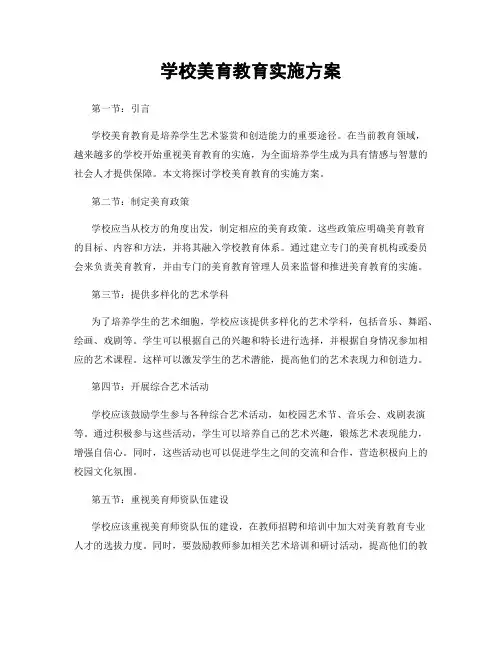 学校美育教育实施方案

第一节：引言

学校美育教育是培养学生艺术鉴赏和创造能力的重要途径。在当前教育领域，越来越多的学校开始重视美育教育的实施，为全面培养学生成为具有情感与智慧的社会人才提供保障。本文将探讨学校美育教育的实施方案。

第二节：制定美育政策

学校应当从校方的角度出发，制定相应的美育政策。这些政策应明确美育教育的目标、内容和方法，并将其融入学校教育体系。通过建立专门的美育机构或委员会来负责美育教育，并由专门的美育教育管理人员来监督和推进美育教育的实施。

第三节：提供多样化的艺术学科

为了培养学生的艺术细胞，学校应该提供多样化的艺术学科，包括音乐、舞蹈、绘画、戏剧等。学生可以根据自己的兴趣和特长进行选择，并根据自身情况参加相应的艺术课程。这样可以激发学生的艺术潜能，提高他们的艺术表现力和创造力。

第四节：开展综合艺术活动

学校应该鼓励学生参与各种综合艺术活动，如校园艺术节、音乐会、戏剧表演等。通过积极参与这些活动，学生可以培养自己的艺术兴趣，锻炼艺术表现能力，增强自信心。同时，这些活动也可以促进学生之间的交流和合作，营造积极向上的校园文化氛围。

第五节：重视美育师资队伍建设

学校应该重视美育师资队伍的建设，在教师招聘和培训中加大对美育教育专业人才的选拔力度。同时，要鼓励教师参加相关艺术培训和研讨活动，提高他们的教